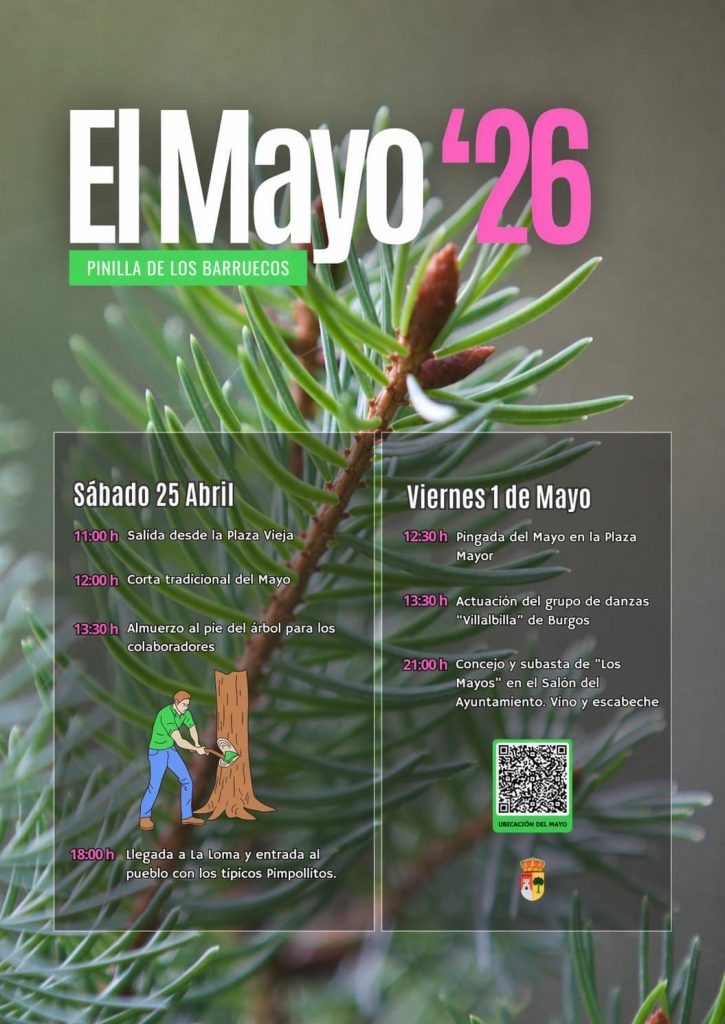 El Mayo '26

PINILLA DE LOS BARRUECOS

Sábado 25 Abril

11:00 h Salida desde la Plaza Vieja

12:00 h Corta tradicional del Mayo

13:30 h Almuerzo al pie del árbol para los colaboradores

18:00 h Llegada a La Loma y entrada al pueblo con los típicos Pimpollitos.

Viernes 1 de Mayo

12:30 h Pingada del Mayo en la Plaza Mayor

13:30 h Actuación del grupo de danzas "Villalbilla" de Burgos

21:00 h Concejo y subasta de "Los Mayos" en el Salón del Ayuntamiento. Vino y escabeche

UBICACIÓN DEL MAYO